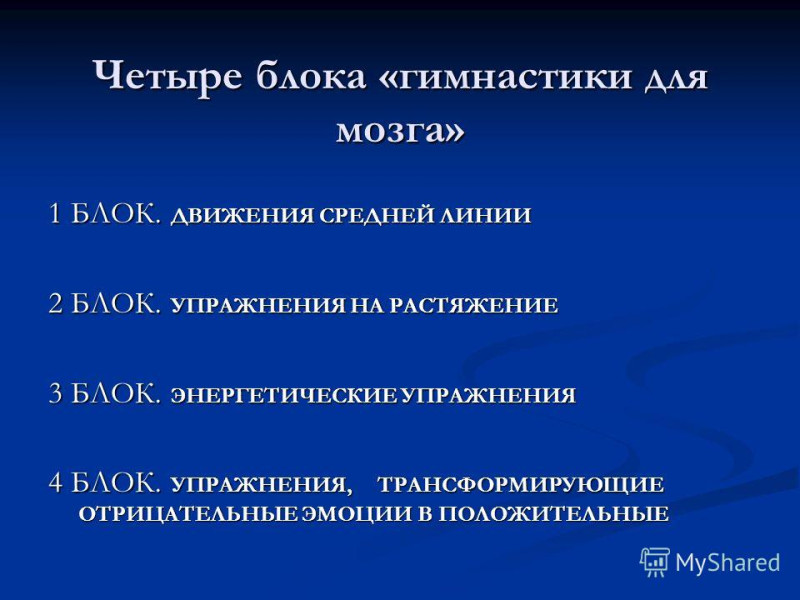 Четыре блока «гимнастики для мозга»

1 БЛОК. ДВИЖЕНИЯ СРЕДНЕЙ ЛИНИИ

2 БЛОК. УПРАЖНЕНИЯ НА РАСТЯЖЕНИЕ

3 БЛОК. ЭНЕРГЕТИЧЕСКИЕ УПРАЖНЕНИЯ

4 БЛОК. УПРАЖНЕНИЯ, ТРАНСФОРМИРУЮЩИЕ ОТРИЦАТЕЛЬНЫЕ ЭМОЦИИ В ПОЛОЖИТЕЛЬНЫЕ

MyShared